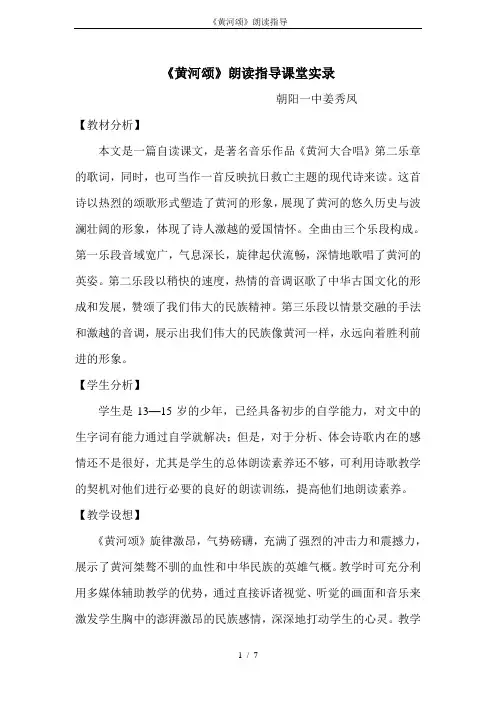 《黄河颂》朗读指导

《黄河颂》朗读指导课堂实录

朝阳一中姜秀凤

【教材分析】

本文是一篇自读课文，是著名音乐作品《黄河大合唱》第二乐章的歌词，同时，也可当作一首反映抗日救亡主题的现代诗来读。这首诗以热烈的颂歌形式塑造了黄河的形象，展现了黄河的悠久历史与波澜壮阔的形象，体现了诗人激越的爱国情怀。全曲由三个乐段构成。第一乐段音域宽广，气息深长，旋律起伏流畅，深情地歌唱了黄河的英姿。第二乐段以稍快的速度，热情的音调讴歌了中华古国文化的形成和发展，赞颂了我们伟大的民族精神。第三乐段以情景交融的手法和激越的音调，展示出我们伟大的民族像黄河一样，永远向着胜利前进的形象。

【学生分析】

学生是 13—15 岁的少年，已经具备初步的自学能力，对文中的生字词有能力通过自学就解决；但是，对于分析、体会诗歌内在的感情还不是很好，尤其是学生的总体朗读素养还不够，可利用诗歌教学的契机对他们进行必要的良好的朗读训练，提高他们地朗读素养。

【教学设想】

《黄河颂》旋律激昂，气势磅礴，充满了强烈的冲击力和震撼力，展示了黄河桀骜不驯的血性和中华民族的英雄气概。教学时可充分利用多媒体辅助教学的优势，通过直接诉诸视觉、听觉的画面和音乐来激发学生胸中的澎湃激昂的民族感情，深深地打动学生的心灵。教学

1 / 7